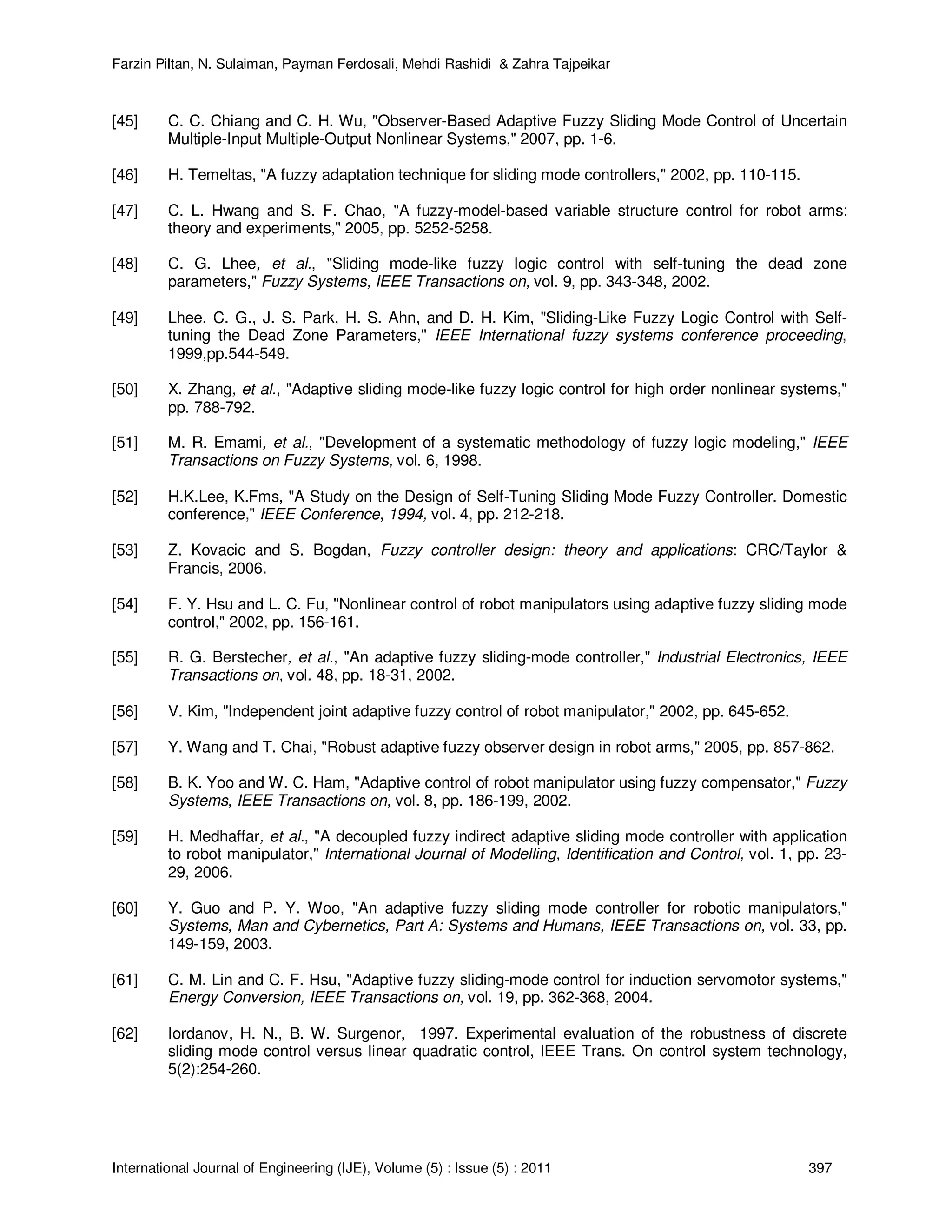 Farzin Piltan, N. Sulaiman, Payman Ferdosali, Mehdi Rashidi & Zahra Tajpeikar

[45] C. C. Chiang and C. H. Wu, "Observer-Based Adaptive Fuzzy Sliding Mode Control of Uncertain Multiple-Input Multiple-Output Nonlinear Systems," 2007, pp. 1-6.

[46] H. Temeltas, "A fuzzy adaptation technique for sliding mode controllers," 2002, pp. 110-115.

[47] C. L. Hwang and S. F. Chao, "A fuzzy-model-based variable structure control for robot arms: theory and experiments," 2005, pp. 5252-5258.

[48] C. G. Lhee, et al., "Sliding mode-like fuzzy logic control with self-tuning the dead zone parameters," Fuzzy Systems, IEEE Transactions on, vol. 9, pp. 343-348, 2002.

[49] Lhee. C. G., J. S. Park, H. S. Ahn, and D. H. Kim, "Sliding-Like Fuzzy Logic Control with Self-tuning the Dead Zone Parameters," IEEE International fuzzy systems conference proceeding, 1999,pp.544-549.

[50] X. Zhang, et al., "Adaptive sliding mode-like fuzzy logic control for high order nonlinear systems," pp. 788-792.

[51] M. R. Emami, et al., "Development of a systematic methodology of fuzzy logic modeling," IEEE Transactions on Fuzzy Systems, vol. 6, 1998.

[52] H.K.Lee, K.Fms, "A Study on the Design of Self-Tuning Sliding Mode Fuzzy Controller. Domestic conference," IEEE Conference, 1994, vol. 4, pp. 212-218.

[53] Z. Kovacic and S. Bogdan, Fuzzy controller design: theory and applications: CRC/Taylor & Francis, 2006.

[54] F. Y. Hsu and L. C. Fu, "Nonlinear control of robot manipulators using adaptive fuzzy sliding mode control," 2002, pp. 156-161.

[55] R. G. Berstecher, et al., "An adaptive fuzzy sliding-mode controller," Industrial Electronics, IEEE Transactions on, vol. 48, pp. 18-31, 2002.

[56] V. Kim, "Independent joint adaptive fuzzy control of robot manipulator," 2002, pp. 645-652.

[57] Y. Wang and T. Chai, "Robust adaptive fuzzy observer design in robot arms," 2005, pp. 857-862.

[58] B. K. Yoo and W. C. Ham, "Adaptive control of robot manipulator using fuzzy compensator," Fuzzy Systems, IEEE Transactions on, vol. 8, pp. 186-199, 2002.

[59] H. Medhaffar, et al., "A decoupled fuzzy indirect adaptive sliding mode controller with application to robot manipulator," International Journal of Modelling, Identification and Control, vol. 1, pp. 23-29, 2006.

[60] Y. Guo and P. Y. Woo, "An adaptive fuzzy sliding mode controller for robotic manipulators," Systems, Man and Cybernetics, Part A: Systems and Humans, IEEE Transactions on, vol. 33, pp. 149-159, 2003.

[61] C. M. Lin and C. F. Hsu, "Adaptive fuzzy sliding-mode control for induction servomotor systems," Energy Conversion, IEEE Transactions on, vol. 19, pp. 362-368, 2004.

[62] Iordanov, H. N., B. W. Surgenor, 1997. Experimental evaluation of the robustness of discrete sliding mode control versus linear quadratic control, IEEE Trans. On control system technology, 5(2):254-260.

International Journal of Engineering (IJE), Volume (5) : Issue (5) : 2011 397